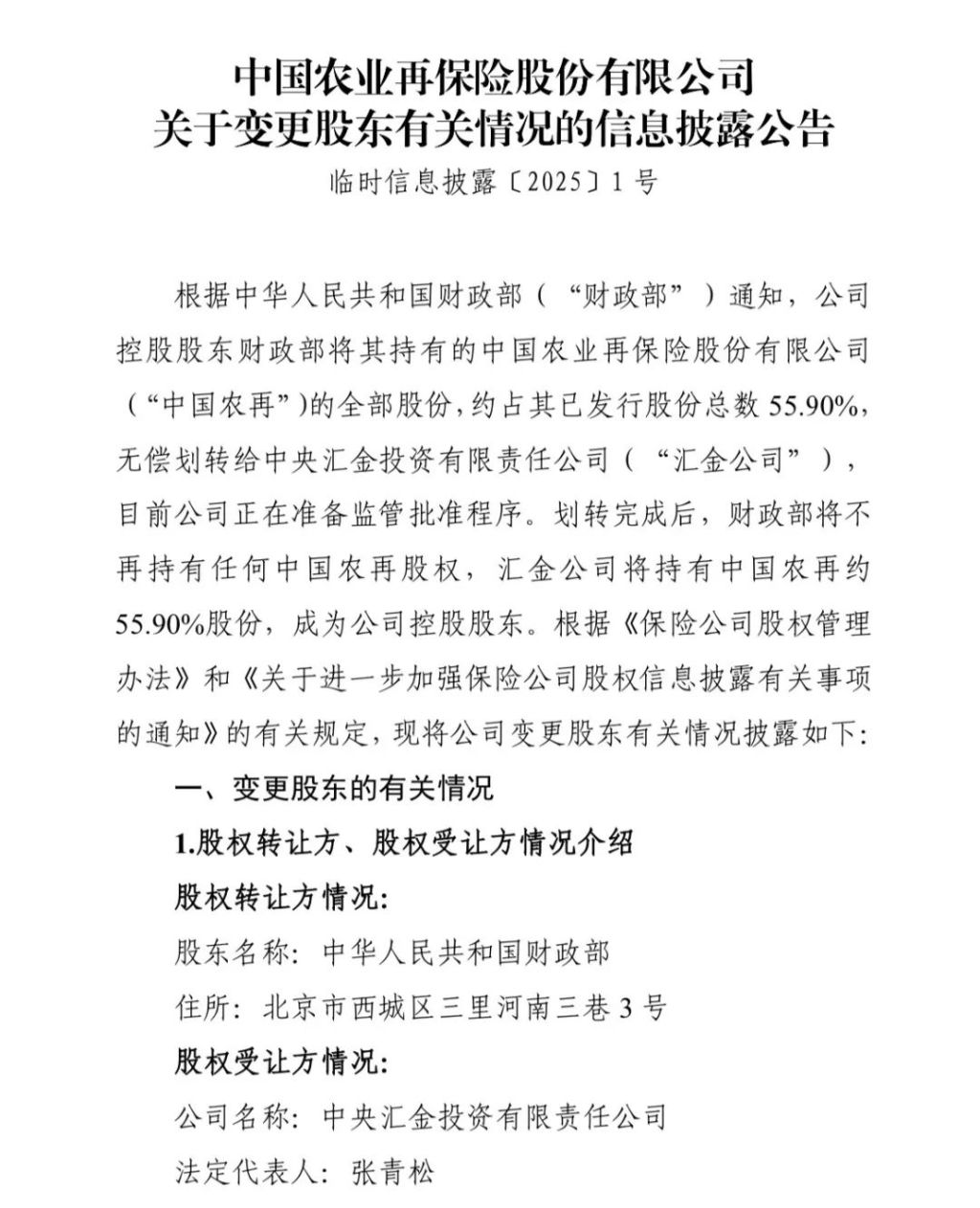 中国农业再保险股份有限公司
关于变更股东有关情况的信息披露公告

临时信息披露〔2025〕1号

根据中华人民共和国财政部（“财政部”）通知，公司控股股东财政部将其持有的中国农业再保险股份有限公司（“中国农再”)的全部股份，约占其已发行股份总数55.90%，无偿划转给中央汇金投资有限责任公司（“汇金公司”），目前公司正在准备监管批准程序。划转完成后，财政部将不再持有任何中国农再股权，汇金公司将持有中国农再约55.90%股份，成为公司控股股东。根据《保险公司股权管理办法》和《关于进一步加强保险公司股权信息披露有关事项的通知》的有关规定，现将公司变更股东有关情况披露如下:

一、变更股东的有关情况

1.股权转让方、股权受让方情况介绍

股权转让方情况:

股东名称：中华人民共和国财政部

住所：北京市西城区三里河南三巷3号

股权受让方情况:

公司名称：中央汇金投资有限责任公司

法定代表人：张青松